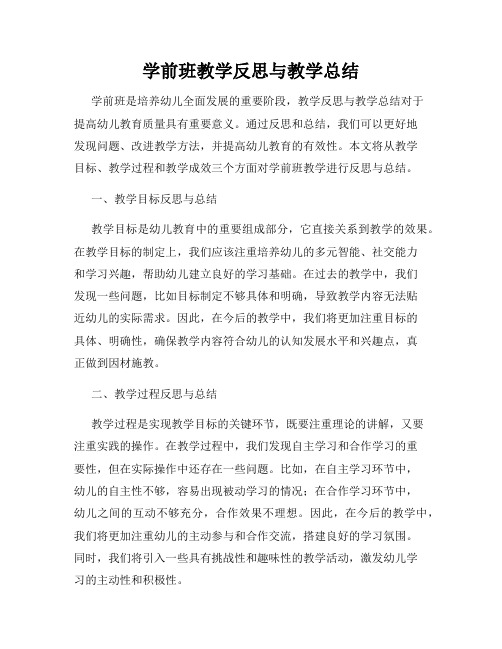 学前班教学反思与教学总结

学前班是培养幼儿全面发展的重要阶段，教学反思与教学总结对于提高幼儿教育质量具有重要意义。通过反思和总结，我们可以更好地发现问题、改进教学方法，并提高幼儿教育的有效性。本文将从教学目标、教学过程和教学成效三个方面对学前班教学进行反思与总结。

一、教学目标反思与总结

教学目标是幼儿教育中的重要组成部分，它直接关系到教学的效果。在教学目标的制定上，我们应该注重培养幼儿的多元智能、社交能力和学习兴趣，帮助幼儿建立良好的学习基础。在过去的教学中，我们发现一些问题，比如目标制定不够具体和明确，导致教学内容无法贴近幼儿的实际需求。因此，在今后的教学中，我们将更加注重目标的具体、明确性，确保教学内容符合幼儿的认知发展水平和兴趣点，真正做到因材施教。

二、教学过程反思与总结

教学过程是实现教学目标的关键环节，既要注重理论的讲解，又要注重实践的操作。在教学过程中，我们发现自主学习和合作学习的重要性，但在实际操作中还存在一些问题。比如，在自主学习环节中，幼儿的自主性不够，容易出现被动学习的情况；在合作学习环节中，幼儿之间的互动不够充分，合作效果不理想。因此，在今后的教学中，我们将更加注重幼儿的主动参与和合作交流，搭建良好的学习氛围。同时，我们将引入一些具有挑战性和趣味性的教学活动，激发幼儿学习的主动性和积极性。